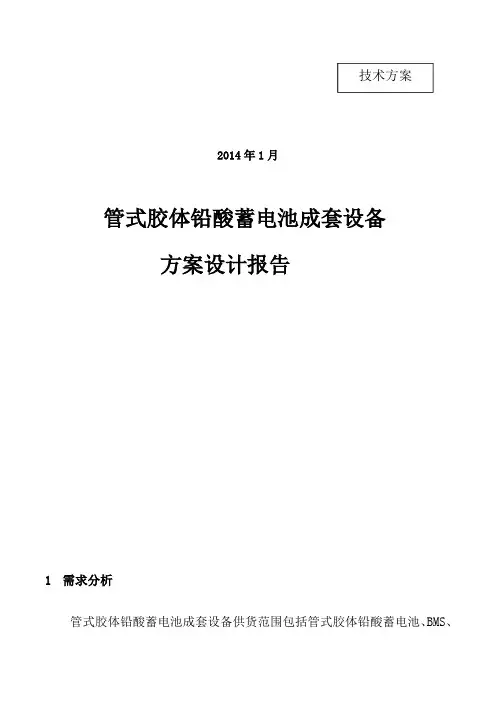 技术方案

2014年1月

管式胶体铅酸蓄电池成套设备

方案设计报告

1 需求分析

管式胶体铅酸蓄电池成套设备供货范围包括管式胶体铅酸蓄电池、BMS、